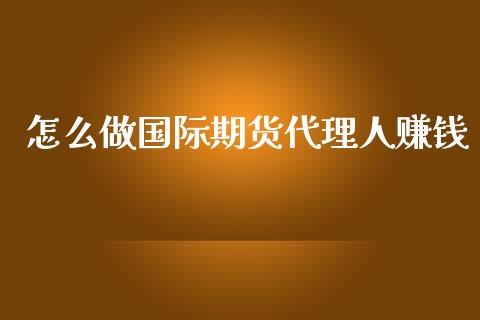 怎么做国际期货代理人赚钱